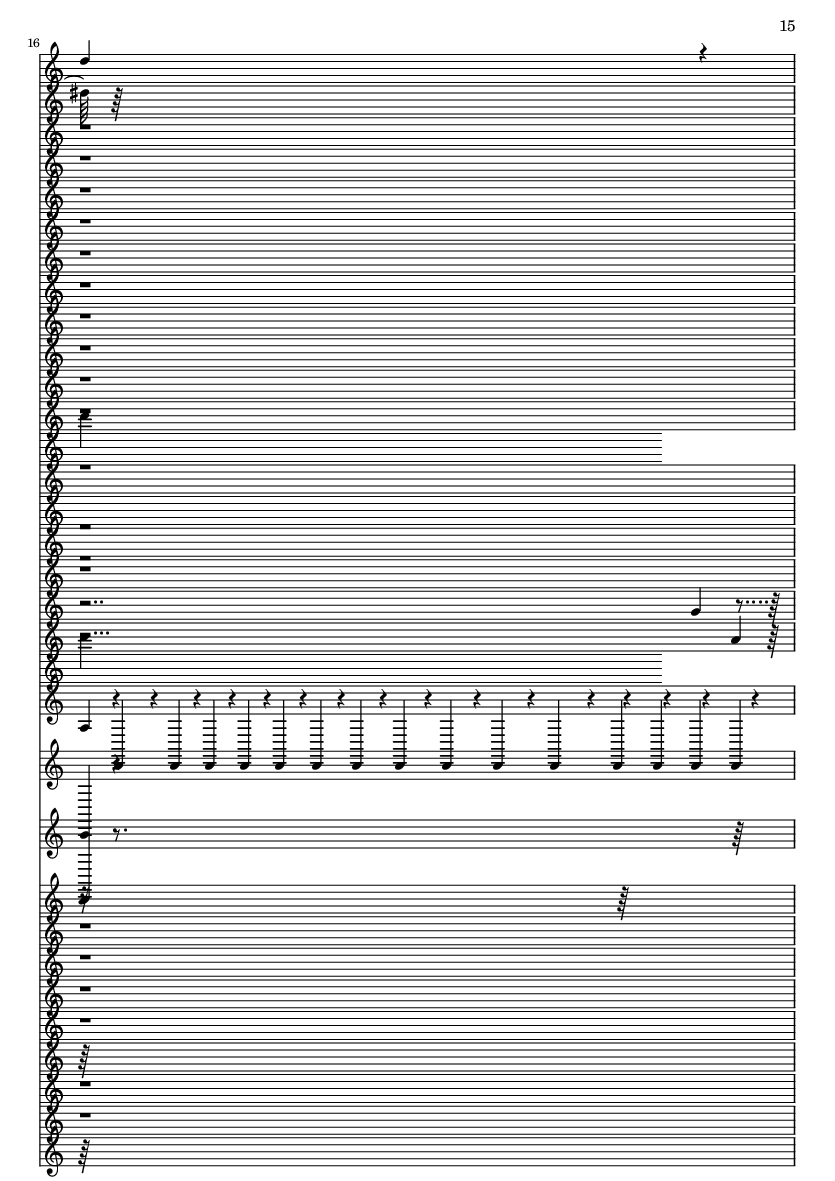 15

16